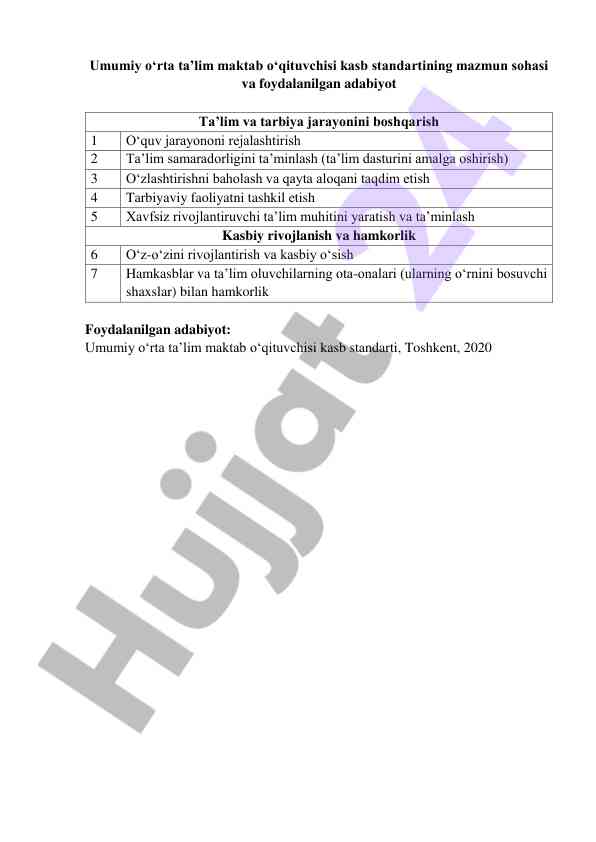 Umumiy o‘rta ta’lim maktab o‘qituvchisi kasb standartining mazmun sohasi va foydalanilgan adabiyot

| Ta’lim va tarbiya jarayonini boshqarish | |
|---|---|
| 1 | O‘quv jarayononi rejalashtirish |
| 2 | Ta’lim samaradorligini ta’minlash (ta’lim dasturini amalga oshirish) |
| 3 | O‘zlashtirishni baholash va qayta aloqani taqdim etish |
| 4 | Tarbiyaviy faoliyatni tashkil etish |
| 5 | Xavfsiz rivojlantiruvchi ta’lim muhitini yaratish va ta’minlash |
| Kasbiy rivojlanish va hamkorlik | |
| 6 | O‘z-o‘zini rivojlantirish va kasbiy o‘sish |
| 7 | Hamkasblar va ta’lim oluvchilarning ota-onalari (ularning o‘rnini bosuvchi shaxslar) bilan hamkorlik |

Foydalanilgan adabiyot:
Umumiy o‘rta ta’lim maktab o‘qituvchisi kasb standarti, Toshkent, 2020

Hujjat 24